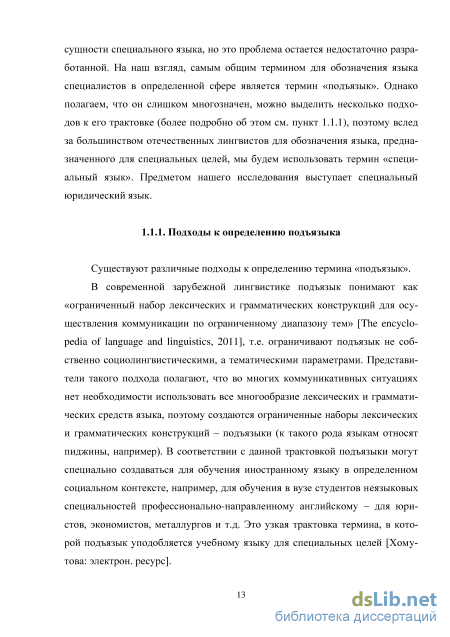 сущности специального языка, но это проблема остается недостаточно разработанной. На наш взгляд, самым общим термином для обозначения языка специалистов в определенной сфере является термин «подъязык». Однако полагаем, что он слишком многозначен, можно выделить несколько подходов к его трактовке (более подробно об этом см. пункт 1.1.1), поэтому вслед за большинством отечественных лингвистов для обозначения языка, предназначенного для специальных целей, мы будем использовать термин «специальный язык». Предметом нашего исследования выступает специальный юридический язык.

1.1.1. Подходы к определению подъязыка

Существуют различные подходы к определению термина «подъязык».

В современной зарубежной лингвистике подъязык понимают как «ограниченный набор лексических и грамматических конструкций для осуществления коммуникации по ограниченному диапазону тем» [The encyclopedia of language and linguistics, 2011], т.е. ограничивают подъязык не собственно социолингвистическими, а тематическими параметрами. Представители такого подхода полагают, что во многих коммуникативных ситуациях нет необходимости использовать все многообразие лексических и грамматических средств языка, поэтому создаются ограниченные наборы лексических и грамматических конструкций – подъязыки (к такого рода языкам относят пиджины, например). В соответствии с данной трактовкой подъязыки могут специально создаваться для обучения иностранному языку в определенном социальном контексте, например, для обучения в вузе студентов неязыковых специальностей профессионально-направленному английскому – для юристов, экономистов, металлургов и т.д. Это узкая трактовка термина, в которой подъязык уподобляется учебному языку для специальных целей [Хомутова: электрон. ресурс].

13

dsLib.net
библиотека диссертаций